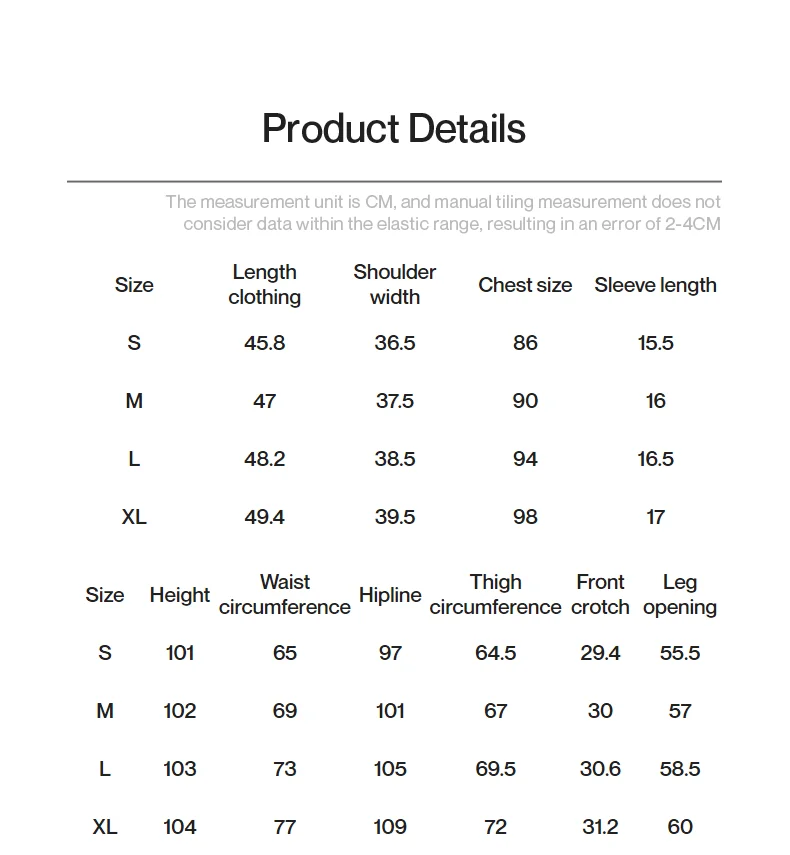 Product Details

The measurement unit is CM, and manual tiling measurement does not consider data within the elastic range, resulting in an error of 2-4CM

| Size | Length clothing | Shoulder width | Chest size | Sleeve length |
|---|---|---|---|---|
| S | 45.8 | 36.5 | 86 | 15.5 |
| M | 47 | 37.5 | 90 | 16 |
| L | 48.2 | 38.5 | 94 | 16.5 |
| XL | 49.4 | 39.5 | 98 | 17 |

| Size | Height | Waist circumference | Hipline | Thigh circumference | Front crotch | Leg opening |
|---|---|---|---|---|---|---|
| S | 101 | 65 | 97 | 64.5 | 29.4 | 55.5 |
| M | 102 | 69 | 101 | 67 | 30 | 57 |
| L | 103 | 73 | 105 | 69.5 | 30.6 | 58.5 |
| XL | 104 | 77 | 109 | 72 | 31.2 | 60 |